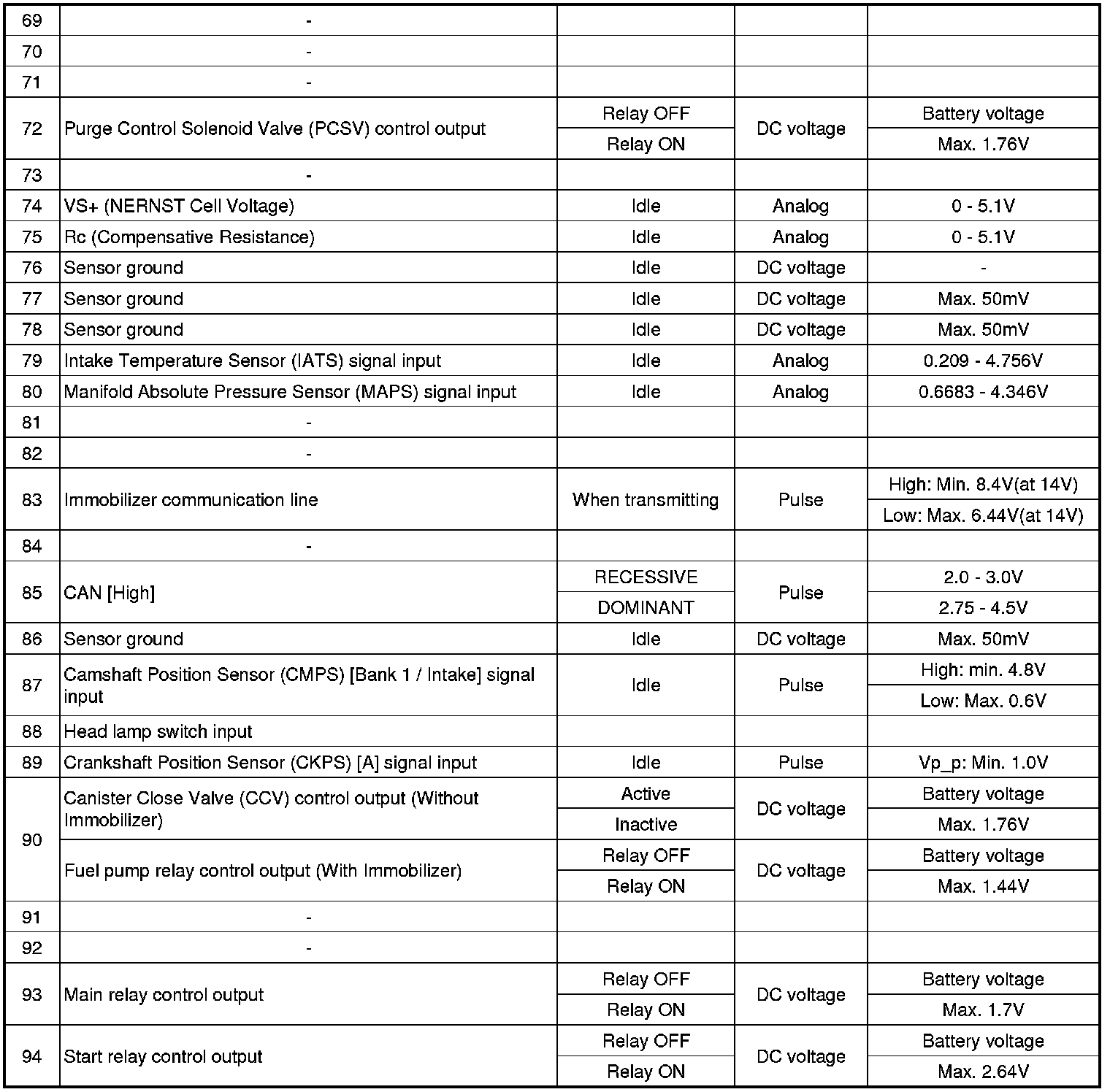 | | | | | |
|---|---|---|---|---|
| 69 | - | | | |
| 70 | - | | | |
| 71 | - | | | |
| 72 | Purge Control Solenoid Valve (PCSV) control output | Relay OFF | DC voltage | Battery voltage |
| | | Relay ON | | Max. 1.76V |
| 73 | - | | | |
| 74 | VS+ (NERNST Cell Voltage) | Idle | Analog | 0 - 5.1V |
| 75 | Rc (Compensative Resistance) | Idle | Analog | 0 - 5.1V |
| 76 | Sensor ground | Idle | DC voltage | - |
| 77 | Sensor ground | Idle | DC voltage | Max. 50mV |
| 78 | Sensor ground | Idle | DC voltage | Max. 50mV |
| 79 | Intake Temperature Sensor (IATS) signal input | Idle | Analog | 0.209 - 4.756V |
| 80 | Manifold Absolute Pressure Sensor (MAPS) signal input | Idle | Analog | 0.6683 - 4.346V |
| 81 | - | | | |
| 82 | - | | | |
| 83 | Immobilizer communication line | When transmitting | Pulse | High: Min. 8.4V(at 14V) |
| | | | | Low: Max. 6.44V(at 14V) |
| 84 | - | | | |
| 85 | CAN [High] | RECESSIVE | Pulse | 2.0 - 3.0V |
| | | DOMINANT | | 2.75 - 4.5V |
| 86 | Sensor ground | Idle | DC voltage | Max. 50mV |
| 87 | Camshaft Position Sensor (CMPS) [Bank 1 / Intake] signal input | Idle | Pulse | High: min. 4.8V |
| | | | | Low: Max. 0.6V |
| 88 | Head lamp switch input | | | |
| 89 | Crankshaft Position Sensor (CKPS) [A] signal input | Idle | Pulse | Vp_p: Min. 1.0V |
| 90 | Canister Close Valve (CCV) control output (Without Immobilizer) | Active | DC voltage | Battery voltage |
| | | Inactive | | Max. 1.76V |
| | Fuel pump relay control output (With Immobilizer) | Relay OFF | DC voltage | Battery voltage |
| | | Relay ON | | Max. 1.44V |
| 91 | - | | | |
| 92 | - | | | |
| 93 | Main relay control output | Relay OFF | DC voltage | Battery voltage |
| | | Relay ON | | Max. 1.7V |
| 94 | Start relay control output | Relay OFF | DC voltage | Battery voltage |
| | | Relay ON | | Max. 2.64V |